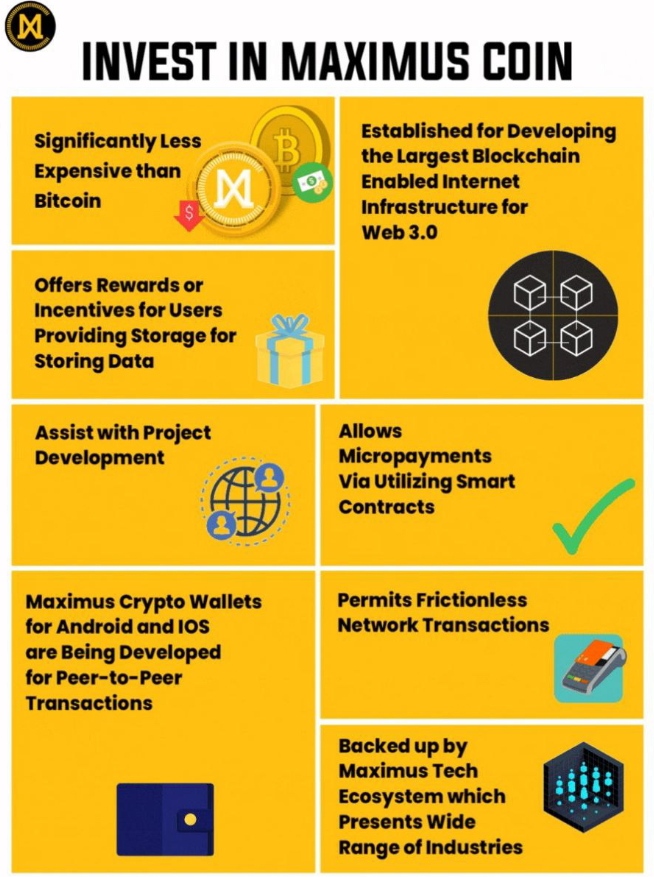 INVEST IN MAXIMUS COIN

Significantly Less Expensive than Bitcoin

Established for Developing the Largest Blockchain Enabled Internet Infrastructure for Web 3.0

Offers Rewards or Incentives for Users Providing Storage for Storing Data

Assist with Project Development

Allows Micropayments Via Utilizing Smart Contracts

Maximus Crypto Wallets for Android and IOS are Being Developed for Peer-to-Peer Transactions

Permits Frictionless Network Transactions

Backed up by Maximus Tech Ecosystem which Presents Wide Range of Industries